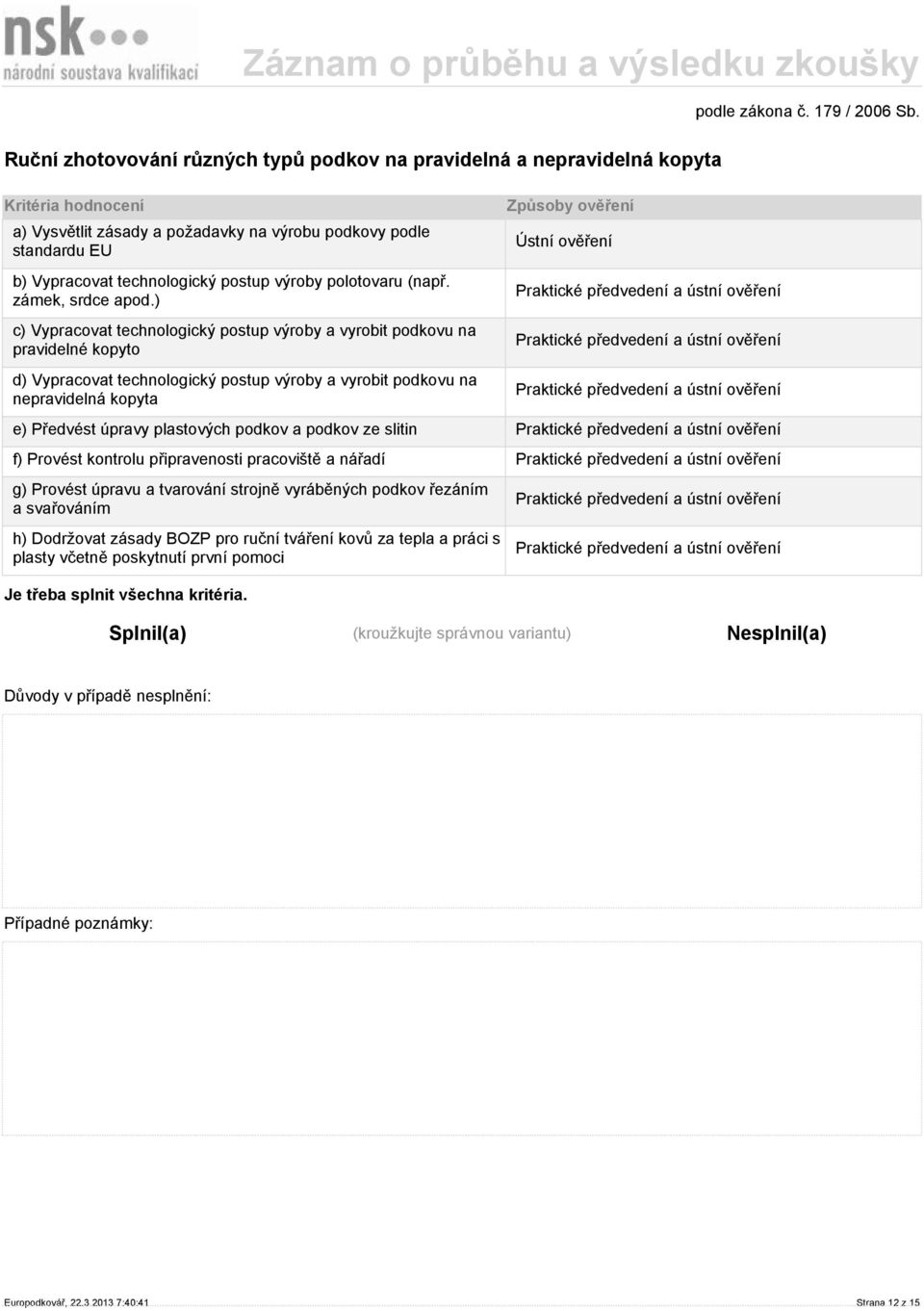 nsk
národní soustava kvalifikací

Záznam o průběhu a výsledku zkoušky

podle zákona č. 179 / 2006 Sb.

Ruční zhotovování různých typů podkov na pravidelná a nepravidelná kopyta

| Kritéria hodnocení | Způsoby ověření |
|---|---|
| a) Vysvětlit zásady a požadavky na výrobu podkovy podle standardu EU | Ústní ověření |
| b) Vypracovat technologický postup výroby polotovaru (např. zámek, srdce apod.) | Praktické předvedení a ústní ověření |
| c) Vypracovat technologický postup výroby a vyrobit podkovu na pravidelné kopyto | Praktické předvedení a ústní ověření |
| d) Vypracovat technologický postup výroby a vyrobit podkovu na nepravidelná kopyta | Praktické předvedení a ústní ověření |
| e) Předvést úpravy plastových podkov a podkov ze slitin | Praktické předvedení a ústní ověření |
| f) Provést kontrolu připravenosti pracoviště a nářadí | Praktické předvedení a ústní ověření |
| g) Provést úpravu a tvarování strojně vyráběných podkov řezáním a svařováním | Praktické předvedení a ústní ověření |
| h) Dodržovat zásady BOZP pro ruční tváření kovů za tepla a práci s plasty včetně poskytnutí první pomoci | Praktické předvedení a ústní ověření |

Je třeba splnit všechna kritéria.

Splnil(a) (kroužkujte správnou variantu) Nesplnil(a)

Důvody v případě nesplnění:

Případné poznámky:

Europodkovář, 22.3.2013 7:40:41 Strana 12 z 15